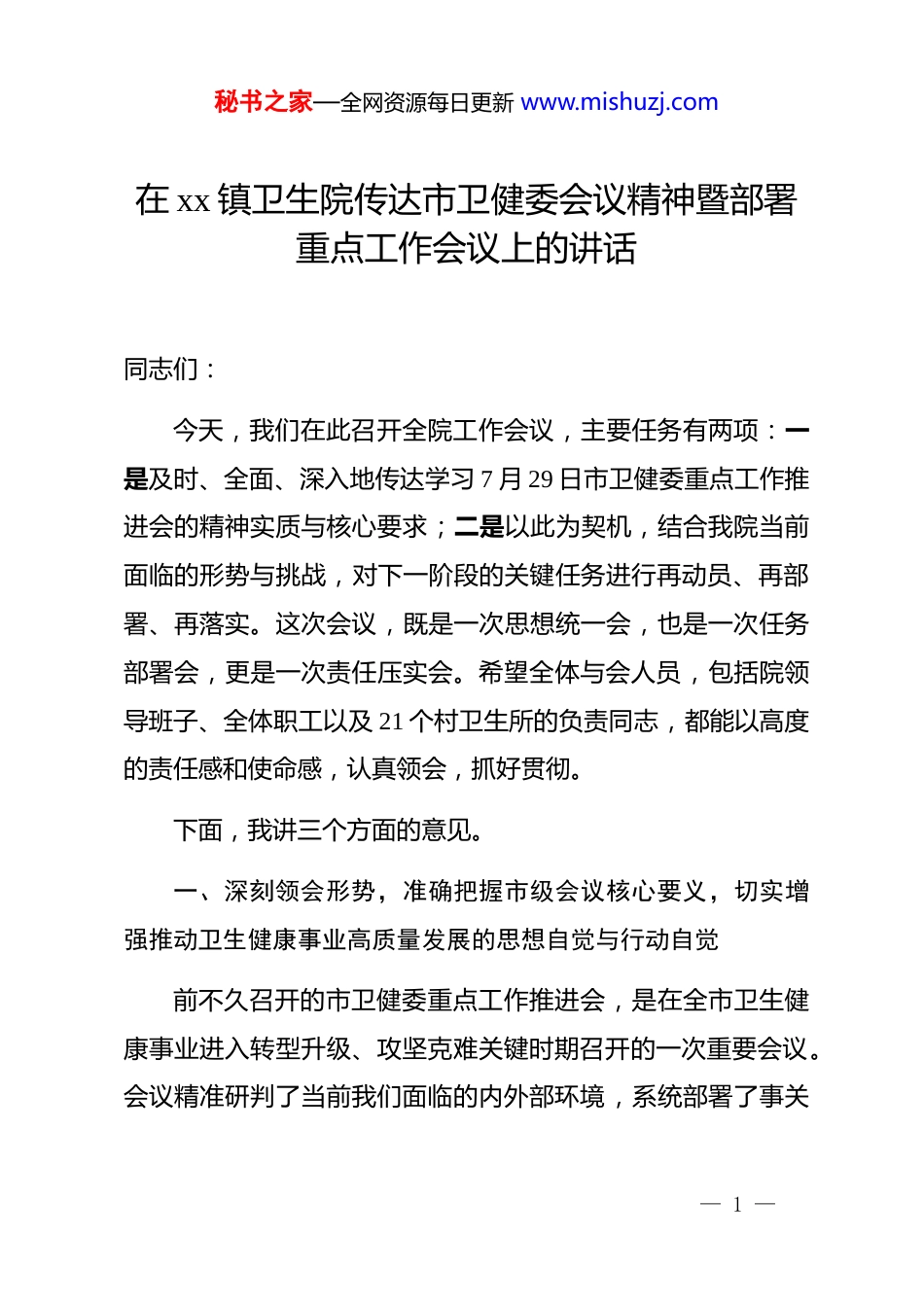 秘书之家—全网资源每日更新 www.mishuzj.com

在 xx 镇卫生院传达市卫健委会议精神暨部署重点工作会议上的讲话

同志们：

今天，我们在此召开全院工作会议，主要任务有两项：一是及时、全面、深入地传达学习 7 月 29 日市卫健委重点工作推进会的精神实质与核心要求；二是以此为契机，结合我院当前面临的形势与挑战，对下一阶段的关键任务进行再动员、再部署、再落实。这次会议，既是一次思想统一会，也是一次任务部署会，更是一次责任压实会。希望全体与会人员，包括院领导班子、全体职工以及 21 个村卫生所的负责同志，都能以高度的责任感和使命感，认真领会，抓好贯彻。

下面，我讲三个方面的意见。

一、深刻领会形势，准确把握市级会议核心要义，切实增强推动卫生健康事业高质量发展的思想自觉与行动自觉

前不久召开的市卫健委重点工作推进会，是在全市卫生健康事业进入转型升级、攻坚克难关键时期召开的一次重要会议。会议精准研判了当前我们面临的内外部环境，系统部署了事关

— 1 —